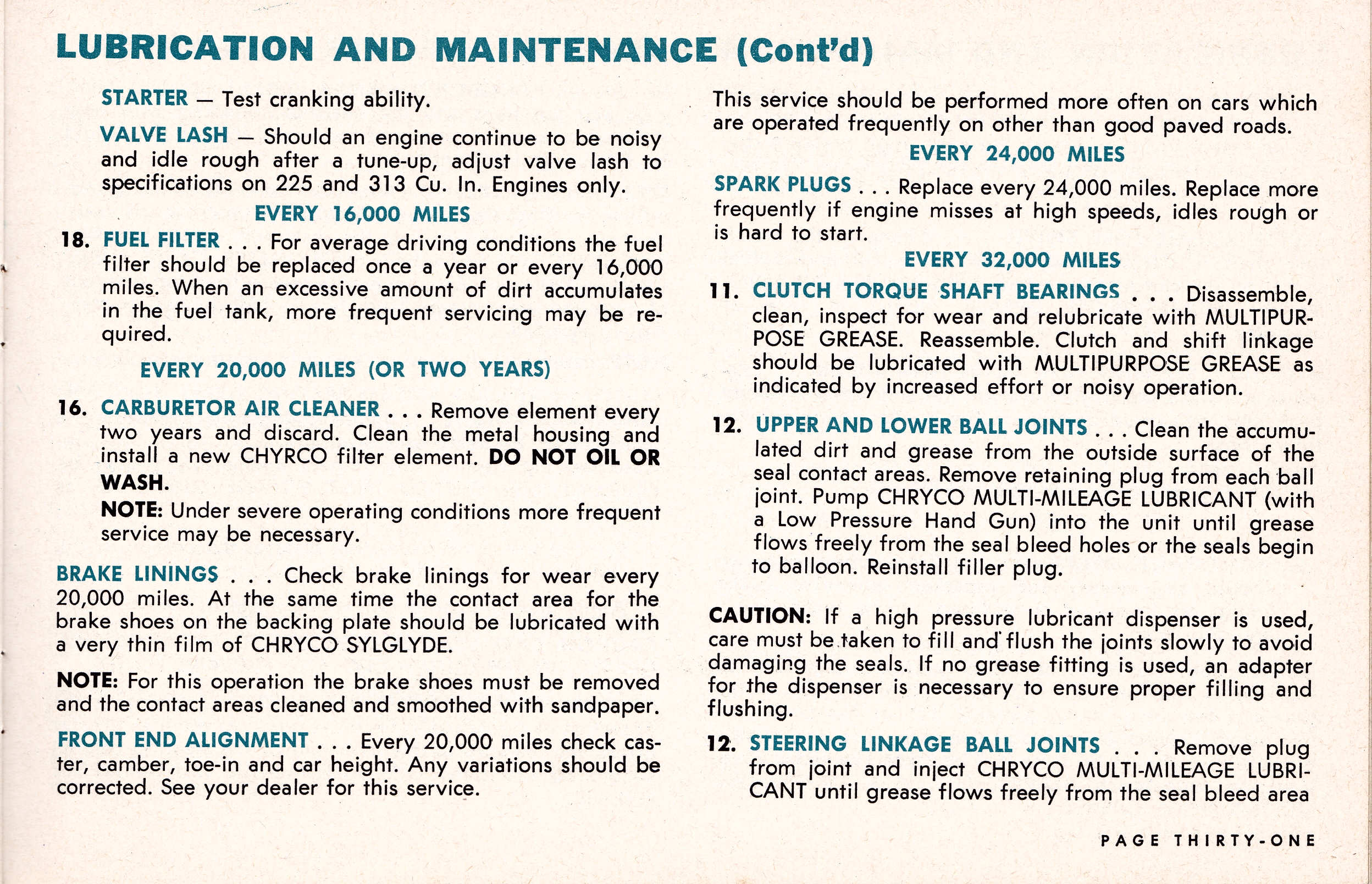 LUBRICATION AND MAINTENANCE (Cont'd)

STARTER — Test cranking ability.

VALVE LASH — Should an engine continue to be noisy and idle rough after a tune-up, adjust valve lash to specifications on 225 and 313 Cu. In. Engines only.

EVERY 16,000 MILES

18. FUEL FILTER . . . For average driving conditions the fuel filter should be replaced once a year or every 16,000 miles. When an excessive amount of dirt accumulates in the fuel tank, more frequent servicing may be required.

EVERY 20,000 MILES (OR TWO YEARS)

16. CARBURETOR AIR CLEANER . . . Remove element every two years and discard. Clean the metal housing and install a new CHYRCO filter element. DO NOT OIL OR WASH.

NOTE: Under severe operating conditions more frequent service may be necessary.

BRAKE LININGS . . . Check brake linings for wear every 20,000 miles. At the same time the contact area for the brake shoes on the backing plate should be lubricated with a very thin film of CHRYCO SYLGLYDE.

NOTE: For this operation the brake shoes must be removed and the contact areas cleaned and smoothed with sandpaper.

FRONT END ALIGNMENT . . . Every 20,000 miles check caster, camber, toe-in and car height. Any variations should be corrected. See your dealer for this service.

This service should be performed more often on cars which are operated frequently on other than good paved roads.

EVERY 24,000 MILES

SPARK PLUGS . . . Replace every 24,000 miles. Replace more frequently if engine misses at high speeds, idles rough or is hard to start.

EVERY 32,000 MILES

11. CLUTCH TORQUE SHAFT BEARINGS . . . Disassemble, clean, inspect for wear and relubricate with MULTIPURPOSE GREASE. Reassemble. Clutch and shift linkage should be lubricated with MULTIPURPOSE GREASE as indicated by increased effort or noisy operation.

12. UPPER AND LOWER BALL JOINTS . . . Clean the accumulated dirt and grease from the outside surface of the seal contact areas. Remove retaining plug from each ball joint. Pump CHRYCO MULTI-MILEAGE LUBRICANT (with a Low Pressure Hand Gun) into the unit until grease flows freely from the seal bleed holes or the seals begin to balloon. Reinstall filler plug.

CAUTION: If a high pressure lubricant dispenser is used, care must be taken to fill and flush the joints slowly to avoid damaging the seals. If no grease fitting is used, an adapter for the dispenser is necessary to ensure proper filling and flushing.

12. STEERING LINKAGE BALL JOINTS . . . Remove plug from joint and inject CHRYCO MULTI-MILEAGE LUBRICANT until grease flows freely from the seal bleed area

PAGE THIRTY-ONE